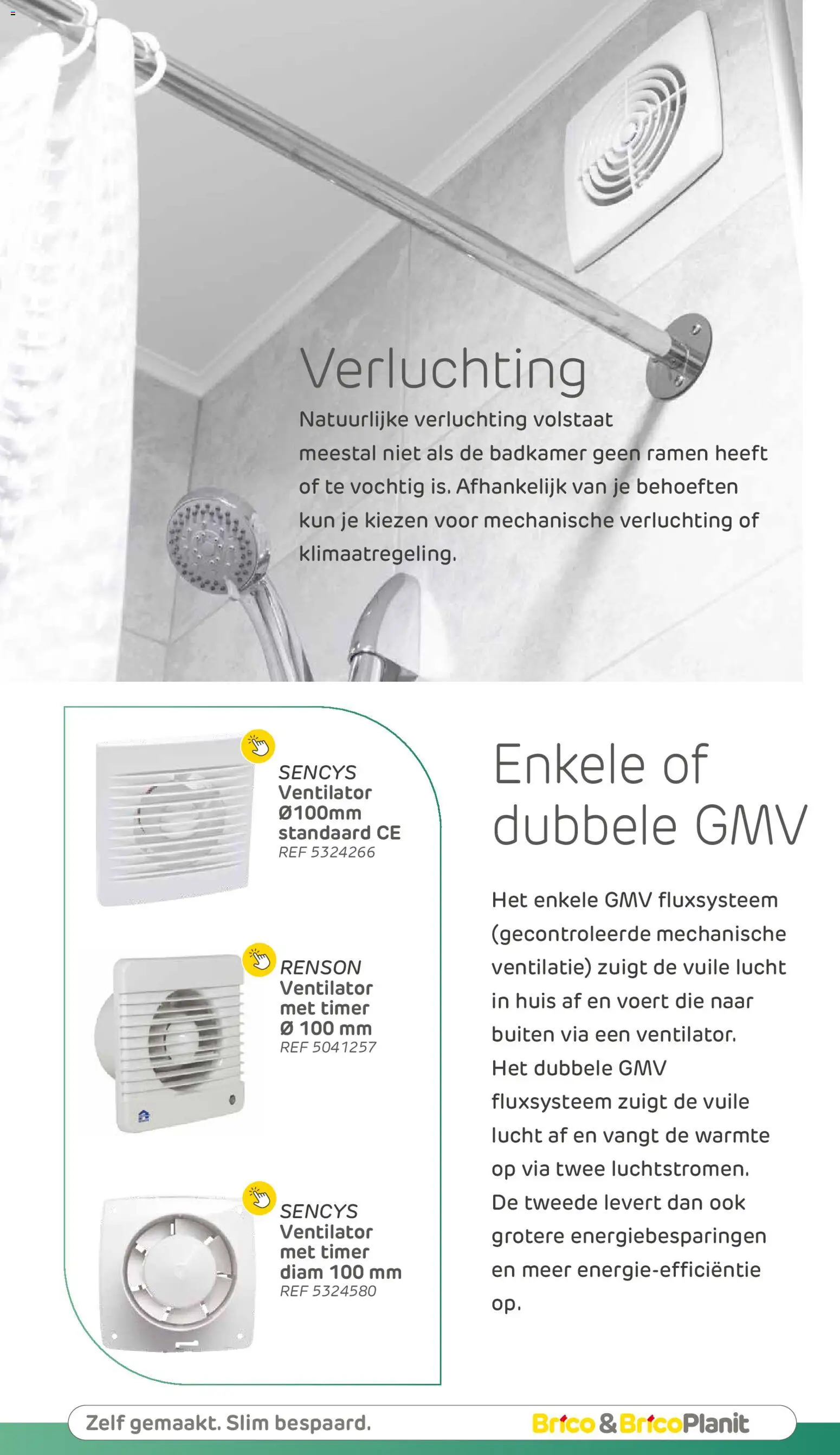 Verluchting

Natuurlijke verluchting volstaat meestal niet als de badkamer geen ramen heeft of te vochtig is. Afhankelijk van je behoeften kun je kiezen voor mechanische verluchting of klimaatregeling.

SENCYS
Ventilator
Ø100mm
standaard CE
REF 5324266

RENSON
Ventilator
met timer
Ø 100 mm
REF 5041257

SENCYS
Ventilator
met timer
diam 100 mm
REF 5324580

Enkele of dubbele GMV

Het enkele GMV fluxsysteem (gecontroleerde mechanische ventilatie) zuigt de vuile lucht in huis af en voert die naar buiten via een ventilator. Het dubbele GMV fluxsysteem zuigt de vuile lucht af en vangt de warmte op via twee luchtstromen. De tweede levert dan ook grotere energiebesparingen en meer energie-efficiëntie op.

Zelf gemaakt. Slim bespaard.

Brico & BricoPlanit